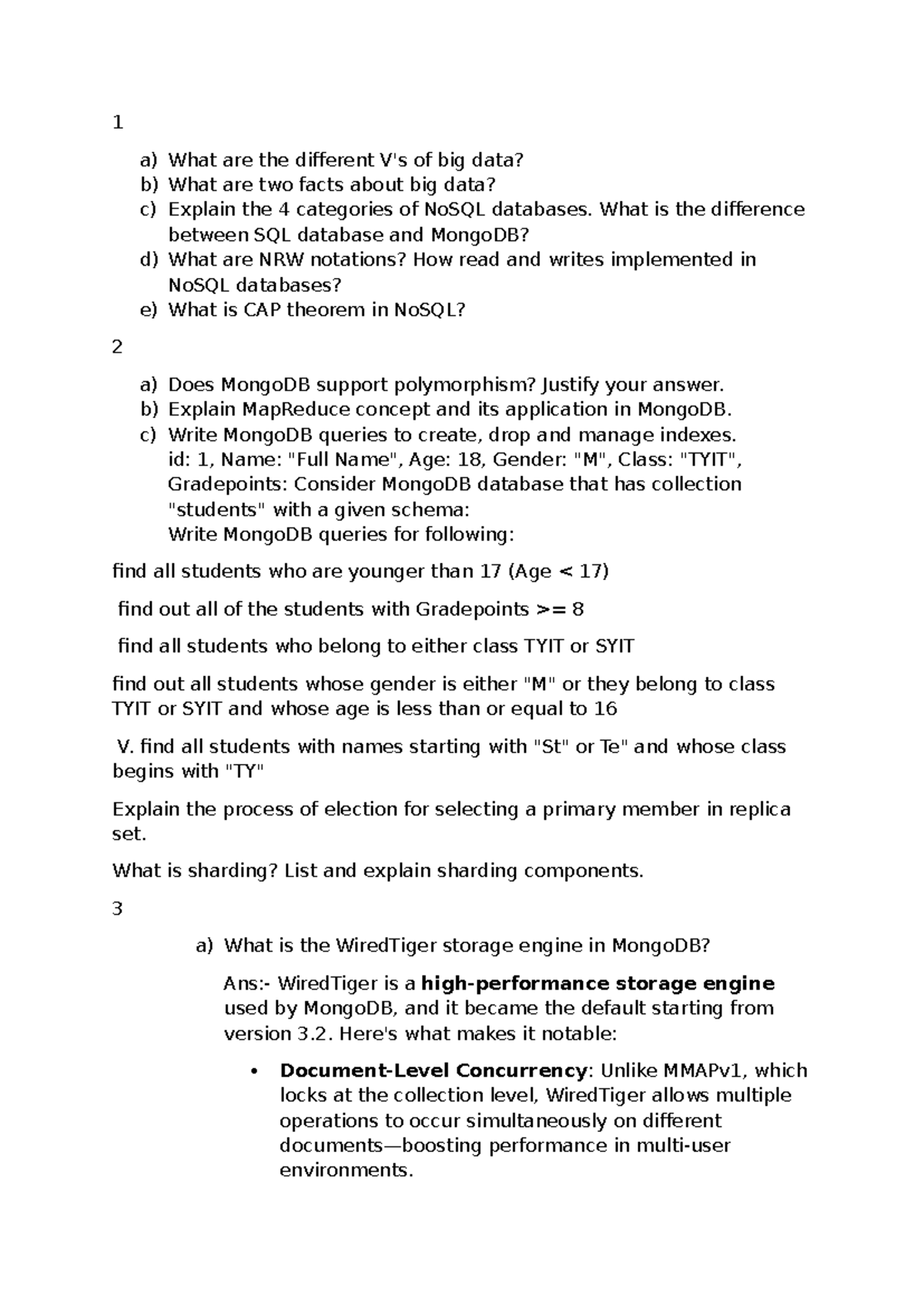 1

a) What are the different V's of big data?
b) What are two facts about big data?
c) Explain the 4 categories of NoSQL databases. What is the difference between SQL database and MongoDB?
d) What are NRW notations? How read and writes implemented in NoSQL databases?
e) What is CAP theorem in NoSQL?

2

a) Does MongoDB support polymorphism? Justify your answer.
b) Explain MapReduce concept and its application in MongoDB.
c) Write MongoDB queries to create, drop and manage indexes. id: 1, Name: "Full Name", Age: 18, Gender: "M", Class: "TYIT", Gradepoints: Consider MongoDB database that has collection "students" with a given schema: Write MongoDB queries for following:

find all students who are younger than 17 (Age < 17)

find out all of the students with Gradepoints >= 8

find all students who belong to either class TYIT or SYIT

find out all students whose gender is either "M" or they belong to class TYIT or SYIT and whose age is less than or equal to 16

V. find all students with names starting with "St" or Te" and whose class begins with "TY"

Explain the process of election for selecting a primary member in replica set.

What is sharding? List and explain sharding components.

3

a) What is the WiredTiger storage engine in MongoDB?

Ans:- WiredTiger is a high-performance storage engine used by MongoDB, and it became the default starting from version 3.2. Here's what makes it notable:

• Document-Level Concurrency: Unlike MMAPv1, which locks at the collection level, WiredTiger allows multiple operations to occur simultaneously on different documents—boosting performance in multi-user environments.